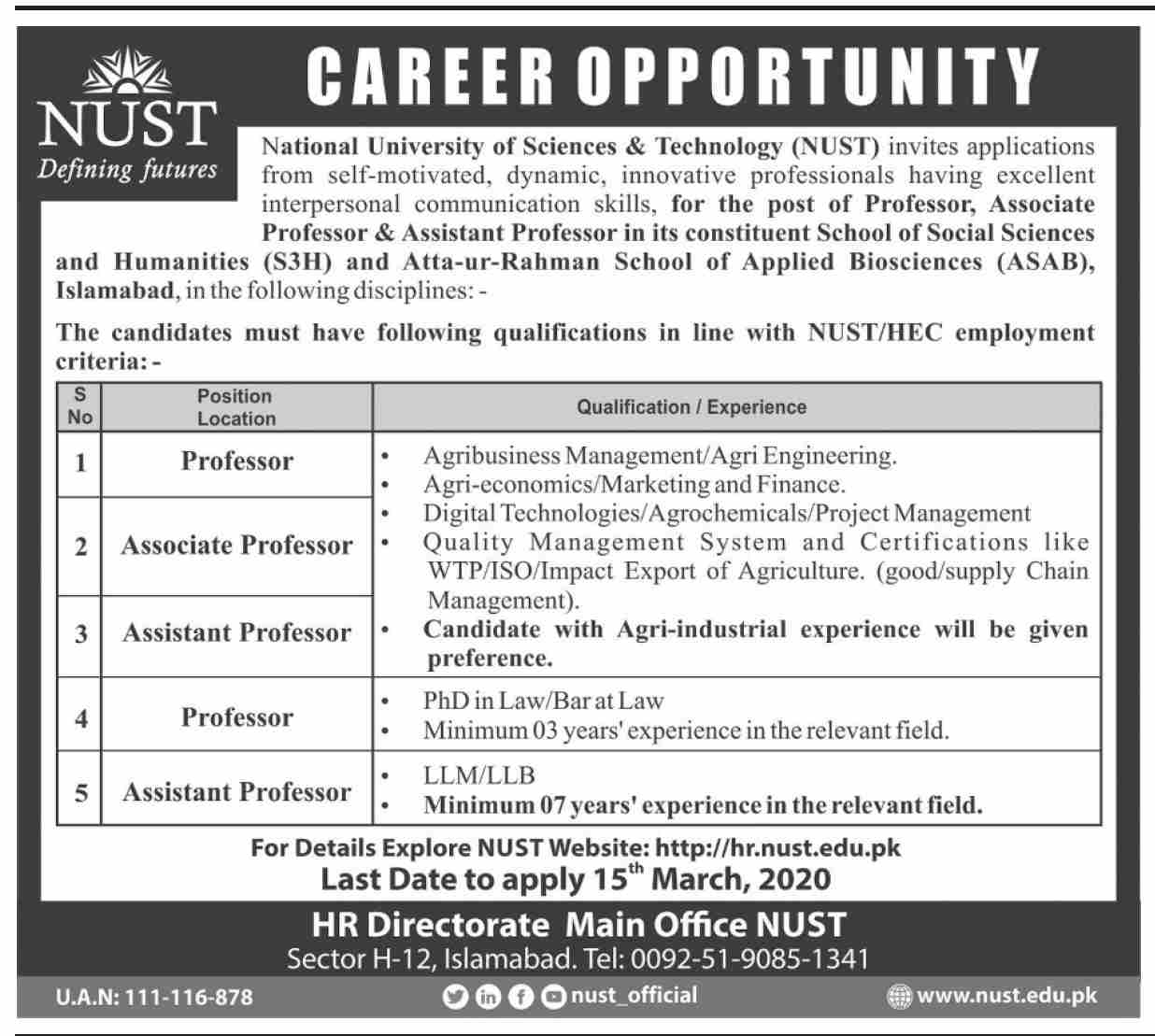 NUST
Defining futures

CAREER OPPORTUNITY

National University of Sciences & Technology (NUST) invites applications from self-motivated, dynamic, innovative professionals having excellent interpersonal communication skills, for the post of Professor, Associate Professor & Assistant Professor in its constituent School of Social Sciences and Humanities (S3H) and Atta-ur-Rahman School of Applied Biosciences (ASAB), Islamabad, in the following disciplines: -

The candidates must have following qualifications in line with NUST/HEC employment criteria: -

| S No | Position Location | Qualification / Experience |
|---|---|---|
| 1 | Professor | • Agribusiness Management/Agri Engineering. • Agri-economics/Marketing and Finance. • Digital Technologies/Agrochemicals/Project Management • Quality Management System and Certifications like WTP/ISO/Impact Export of Agriculture. (good/supply Chain Management). • Candidate with Agri-industrial experience will be given preference. |
| 2 | Associate Professor | |
| 3 | Assistant Professor | |
| 4 | Professor | • PhD in Law/Bar at Law • Minimum 03 years' experience in the relevant field. |
| 5 | Assistant Professor | • LLM/LLB • Minimum 07 years' experience in the relevant field. |

For Details Explore NUST Website: http://hr.nust.edu.pk
Last Date to apply 15$^{th}$ March, 2020

HR Directorate Main Office NUST
Sector H-12, Islamabad. Tel: 0092-51-9085-1341

U.A.N: 111-116-878
nust_official
www.nust.edu.pk